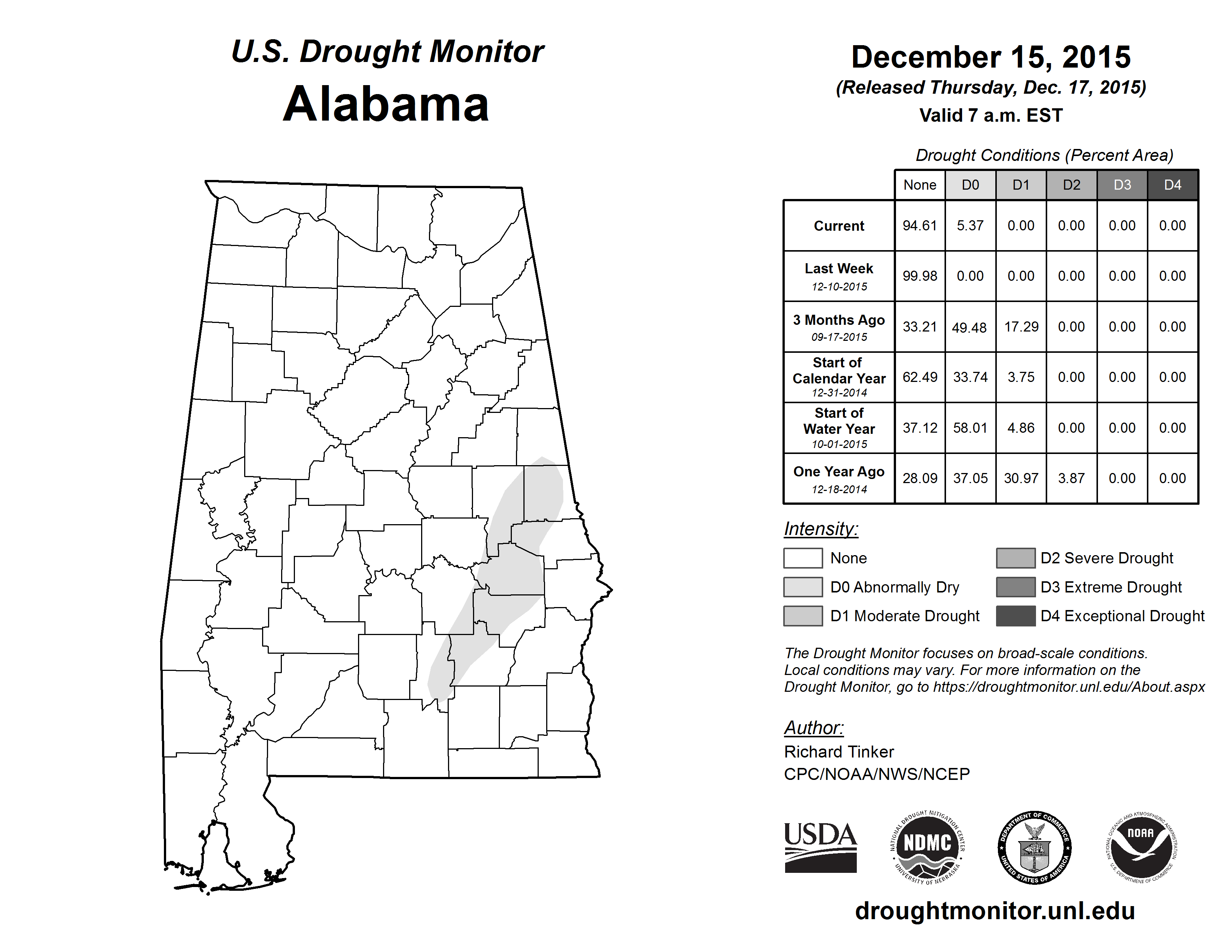 U.S. Drought Monitor
Alabama

December 15, 2015
(Released Thursday, Dec. 17, 2015)
Valid 7 a.m. EST

Drought Conditions (Percent Area)

| | None | D0 | D1 | D2 | D3 | D4 |
|---|---|---|---|---|---|---|
| Current | 94.61 | 5.37 | 0.00 | 0.00 | 0.00 | 0.00 |
| Last Week 12-10-2015 | 99.98 | 0.00 | 0.00 | 0.00 | 0.00 | 0.00 |
| 3 Months Ago 09-17-2015 | 33.21 | 49.48 | 17.29 | 0.00 | 0.00 | 0.00 |
| Start of Calendar Year 12-31-2014 | 62.49 | 33.74 | 3.75 | 0.00 | 0.00 | 0.00 |
| Start of Water Year 10-01-2015 | 37.12 | 58.01 | 4.86 | 0.00 | 0.00 | 0.00 |
| One Year Ago 12-18-2014 | 28.09 | 37.05 | 30.97 | 3.87 | 0.00 | 0.00 |

Intensity:
None
D0 Abnormally Dry
D1 Moderate Drought
D2 Severe Drought
D3 Extreme Drought
D4 Exceptional Drought

The Drought Monitor focuses on broad-scale conditions. Local conditions may vary. For more information on the Drought Monitor, go to https://droughtmonitor.unl.edu/About.aspx

Author:
Richard Tinker
CPC/NOAA/NWS/NCEP

USDA
NATIONAL DROUGHT MITIGATION CENTER NDMC UNIVERSITY OF NEBRASKA
DEPARTMENT OF COMMERCE UNITED STATES OF AMERICA
NATIONAL OCEANIC AND ATMOSPHERIC ADMINISTRATION NOAA U.S. DEPARTMENT OF COMMERCE

droughtmonitor.unl.edu